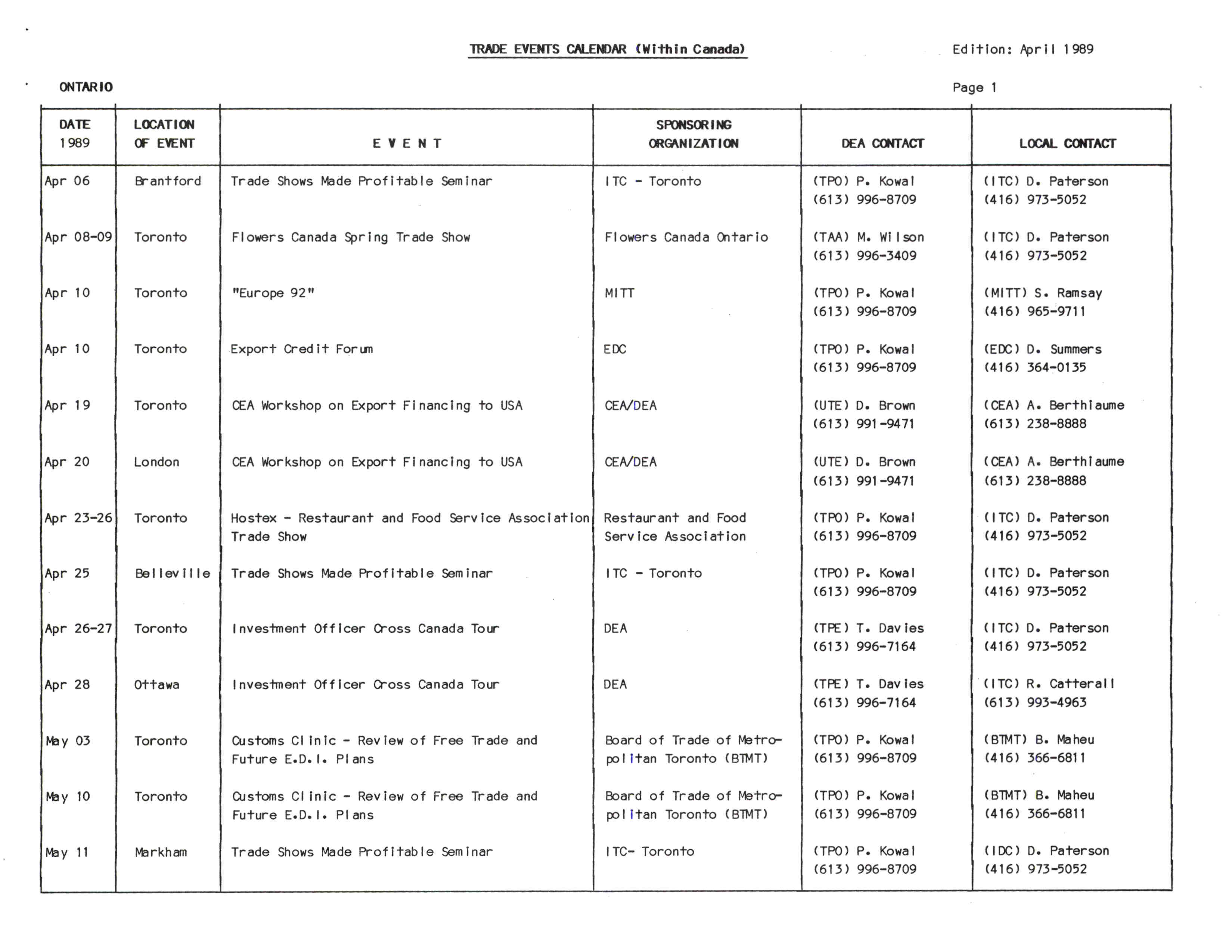 TRADE EVENTS CALENDAR (Within Canada)

Edition: April 1989

ONTARIO

Page 1

| DATE 1989 | LOCATION OF EVENT | E V E N T | SPONSORING ORGANIZATION | DEA CONTACT | LOCAL CONTACT |
|---|---|---|---|---|---|
| Apr 06 | Brantford | Trade Shows Made Profitable Seminar | ITC - Toronto | (TPO) P. Kowal (613) 996-8709 | (ITC) D. Paterson (416) 973-5052 |
| Apr 08-09 | Toronto | Flowers Canada Spring Trade Show | Flowers Canada Ontario | (TAA) M. Wilson (613) 996-3409 | (ITC) D. Paterson (416) 973-5052 |
| Apr 10 | Toronto | "Europe 92" | MITT | (TPO) P. Kowal (613) 996-8709 | (MITT) S. Ramsay (416) 965-9711 |
| Apr 10 | Toronto | Export Credit Forum | EDC | (TPO) P. Kowal (613) 996-8709 | (EDC) D. Summers (416) 364-0135 |
| Apr 19 | Toronto | CEA Workshop on Export Financing to USA | CEA/DEA | (UTE) D. Brown (613) 991-9471 | (CEA) A. Berthiaume (613) 238-8888 |
| Apr 20 | London | CEA Workshop on Export Financing to USA | CEA/DEA | (UTE) D. Brown (613) 991-9471 | (CEA) A. Berthiaume (613) 238-8888 |
| Apr 23-26 | Toronto | Hostex - Restaurant and Food Service Association Trade Show | Restaurant and Food Service Association | (TPO) P. Kowal (613) 996-8709 | (ITC) D. Paterson (416) 973-5052 |
| Apr 25 | Belleville | Trade Shows Made Profitable Seminar | ITC - Toronto | (TPO) P. Kowal (613) 996-8709 | (ITC) D. Paterson (416) 973-5052 |
| Apr 26-27 | Toronto | Investment Officer Cross Canada Tour | DEA | (TPE) T. Davies (613) 996-7164 | (ITC) D. Paterson (416) 973-5052 |
| Apr 28 | Ottawa | Investment Officer Cross Canada Tour | DEA | (TPE) T. Davies (613) 996-7164 | (ITC) R. Catterall (613) 993-4963 |
| May 03 | Toronto | Customs Clinic - Review of Free Trade and Future E.D.I. Plans | Board of Trade of Metropolitan Toronto (BTMT) | (TPO) P. Kowal (613) 996-8709 | (BTMT) B. Maheu (416) 366-6811 |
| May 10 | Toronto | Customs Clinic - Review of Free Trade and Future E.D.I. Plans | Board of Trade of Metropolitan Toronto (BTMT) | (TPO) P. Kowal (613) 996-8709 | (BTMT) B. Maheu (416) 366-6811 |
| May 11 | Markham | Trade Shows Made Profitable Seminar | ITC- Toronto | (TPO) P. Kowal (613) 996-8709 | (IDC) D. Paterson (416) 973-5052 |